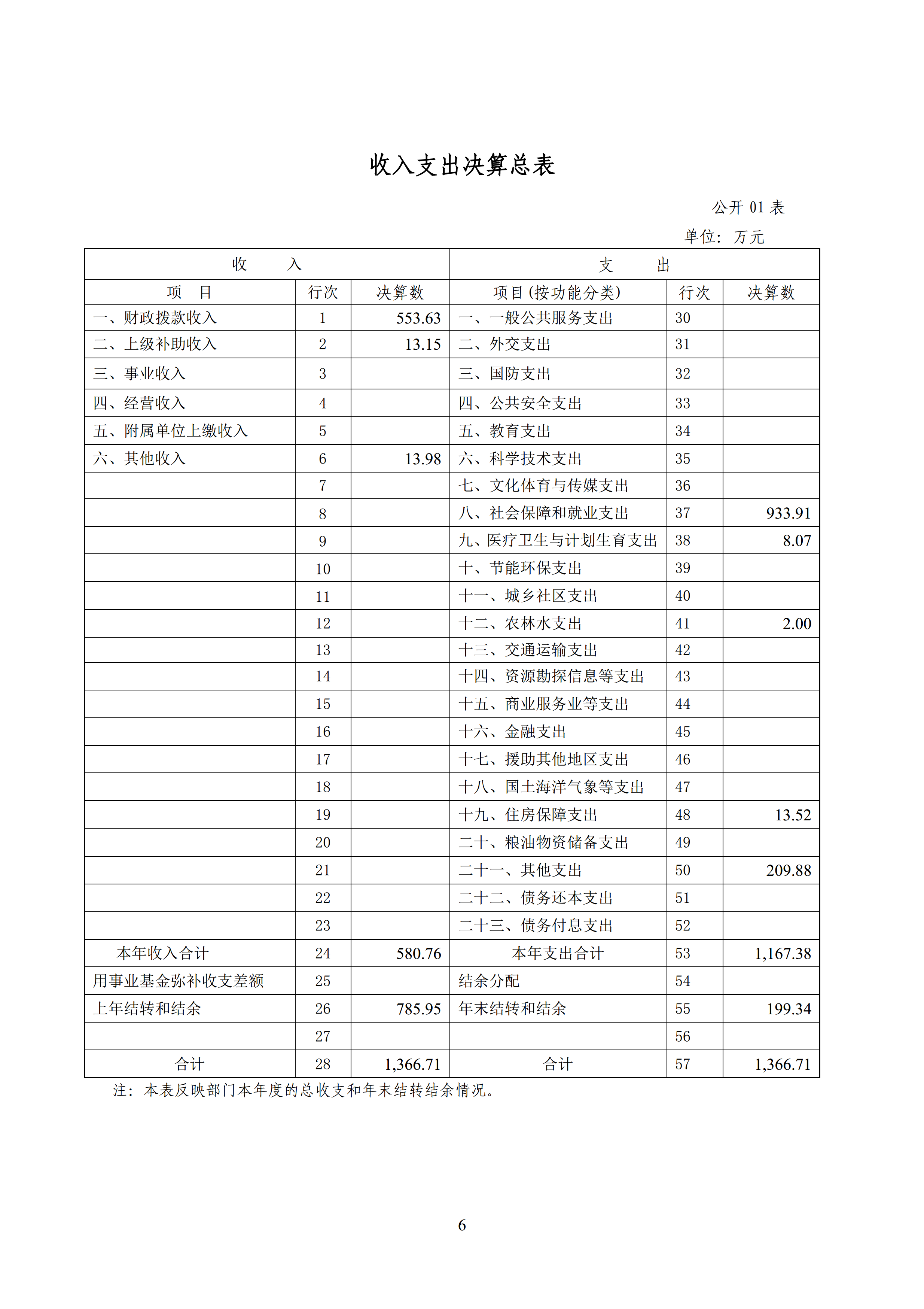 收入支出决算总表

公开 01 表

单位：万元

| 收　　入 | | | 支　　出 | | |
|---|---|---|---|---|---|
| 项　目 | 行次 | 决算数 | 项目(按功能分类) | 行次 | 决算数 |
| 一、财政拨款收入 | 1 | 553.63 | 一、一般公共服务支出 | 30 | |
| 二、上级补助收入 | 2 | 13.15 | 二、外交支出 | 31 | |
| 三、事业收入 | 3 | | 三、国防支出 | 32 | |
| 四、经营收入 | 4 | | 四、公共安全支出 | 33 | |
| 五、附属单位上缴收入 | 5 | | 五、教育支出 | 34 | |
| 六、其他收入 | 6 | 13.98 | 六、科学技术支出 | 35 | |
| | 7 | | 七、文化体育与传媒支出 | 36 | |
| | 8 | | 八、社会保障和就业支出 | 37 | 933.91 |
| | 9 | | 九、医疗卫生与计划生育支出 | 38 | 8.07 |
| | 10 | | 十、节能环保支出 | 39 | |
| | 11 | | 十一、城乡社区支出 | 40 | |
| | 12 | | 十二、农林水支出 | 41 | 2.00 |
| | 13 | | 十三、交通运输支出 | 42 | |
| | 14 | | 十四、资源勘探信息等支出 | 43 | |
| | 15 | | 十五、商业服务业等支出 | 44 | |
| | 16 | | 十六、金融支出 | 45 | |
| | 17 | | 十七、援助其他地区支出 | 46 | |
| | 18 | | 十八、国土海洋气象等支出 | 47 | |
| | 19 | | 十九、住房保障支出 | 48 | 13.52 |
| | 20 | | 二十、粮油物资储备支出 | 49 | |
| | 21 | | 二十一、其他支出 | 50 | 209.88 |
| | 22 | | 二十二、债务还本支出 | 51 | |
| | 23 | | 二十三、债务付息支出 | 52 | |
| 本年收入合计 | 24 | 580.76 | 本年支出合计 | 53 | 1,167.38 |
| 用事业基金弥补收支差额 | 25 | | 结余分配 | 54 | |
| 上年结转和结余 | 26 | 785.95 | 年末结转和结余 | 55 | 199.34 |
| | 27 | | | 56 | |
| 合计 | 28 | 1,366.71 | 合计 | 57 | 1,366.71 |

注：本表反映部门本年度的总收支和年末结转结余情况。

6